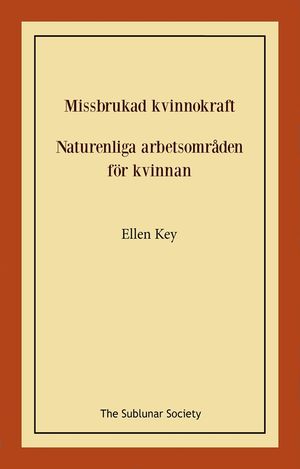 Missbrukad kvinnokraft

Naturenliga arbetsområden för kvinnan

Ellen Key

The Sublunar Society